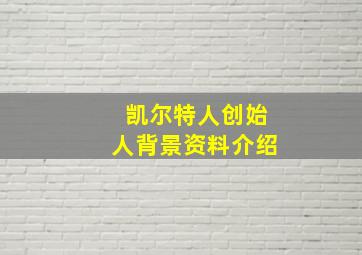 凯尔特人创始人背景资料介绍